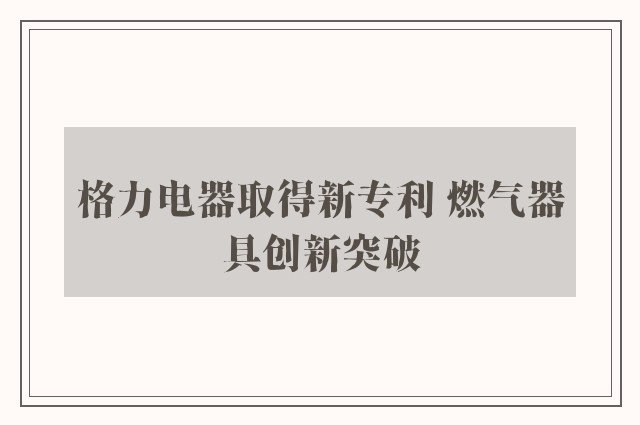 格力电器取得新专利 燃气器具创新突破